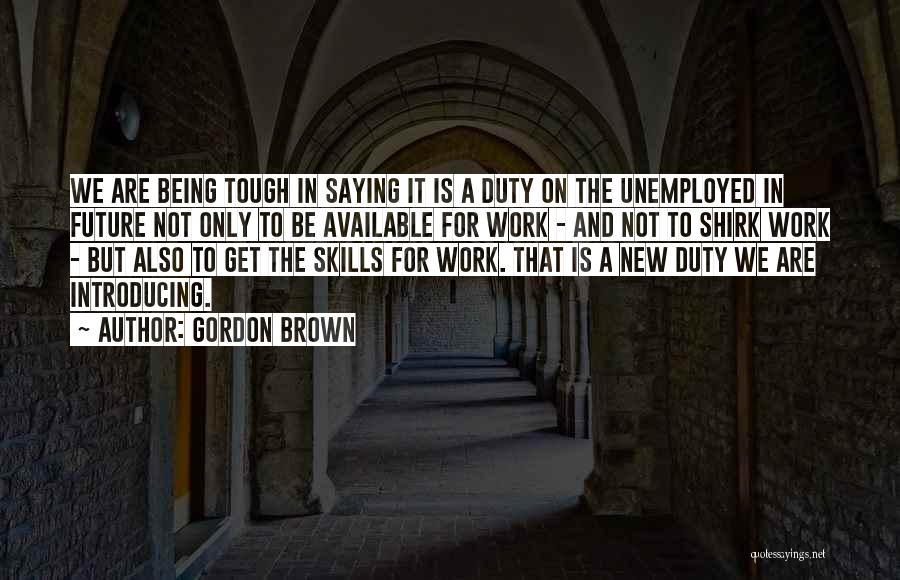 WE ARE BEING TOUGH IN SAYING IT IS A DUTY ON THE UNEMPLOYED IN FUTURE NOT ONLY TO BE AVAILABLE FOR WORK - AND NOT TO SHIRK WORK - BUT ALSO TO GET THE SKILLS FOR WORK. THAT IS A NEW DUTY WE ARE INTRODUCING.
~ AUTHOR: GORDON BROWN

quotessayings.net